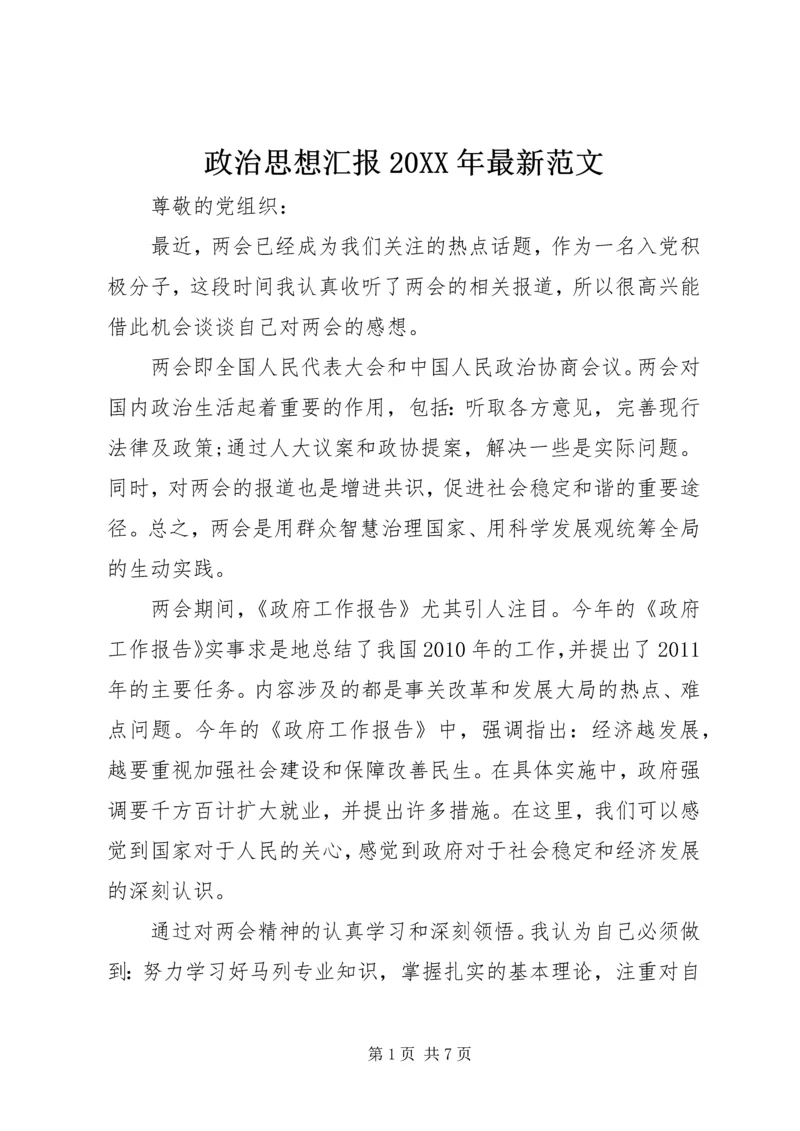 政治思想汇报 20XX 年最新范文

尊敬的党组织：

最近，两会已经成为我们关注的热点话题，作为一名入党积极分子，这段时间我认真收听了两会的相关报道，所以很高兴能借此机会谈谈自己对两会的感想。

两会即全国人民代表大会和中国人民政治协商会议。两会对国内政治生活起着重要的作用，包括：听取各方意见，完善现行法律及政策;通过人大议案和政协提案，解决一些是实际问题。同时，对两会的报道也是增进共识，促进社会稳定和谐的重要途径。总之，两会是用群众智慧治理国家、用科学发展观统筹全局的生动实践。

两会期间，《政府工作报告》尤其引人注目。今年的《政府工作报告》实事求是地总结了我国 2010 年的工作，并提出了 2011 年的主要任务。内容涉及的都是事关改革和发展大局的热点、难点问题。今年的《政府工作报告》中，强调指出：经济越发展，越要重视加强社会建设和保障改善民生。在具体实施中，政府强调要千方百计扩大就业，并提出许多措施。在这里，我们可以感觉到国家对于人民的关心，感觉到政府对于社会稳定和经济发展的深刻认识。

通过对两会精神的认真学习和深刻领悟。我认为自己必须做到：努力学习好马列专业知识，掌握扎实的基本理论，注重对自

第 1 页 共 7 页